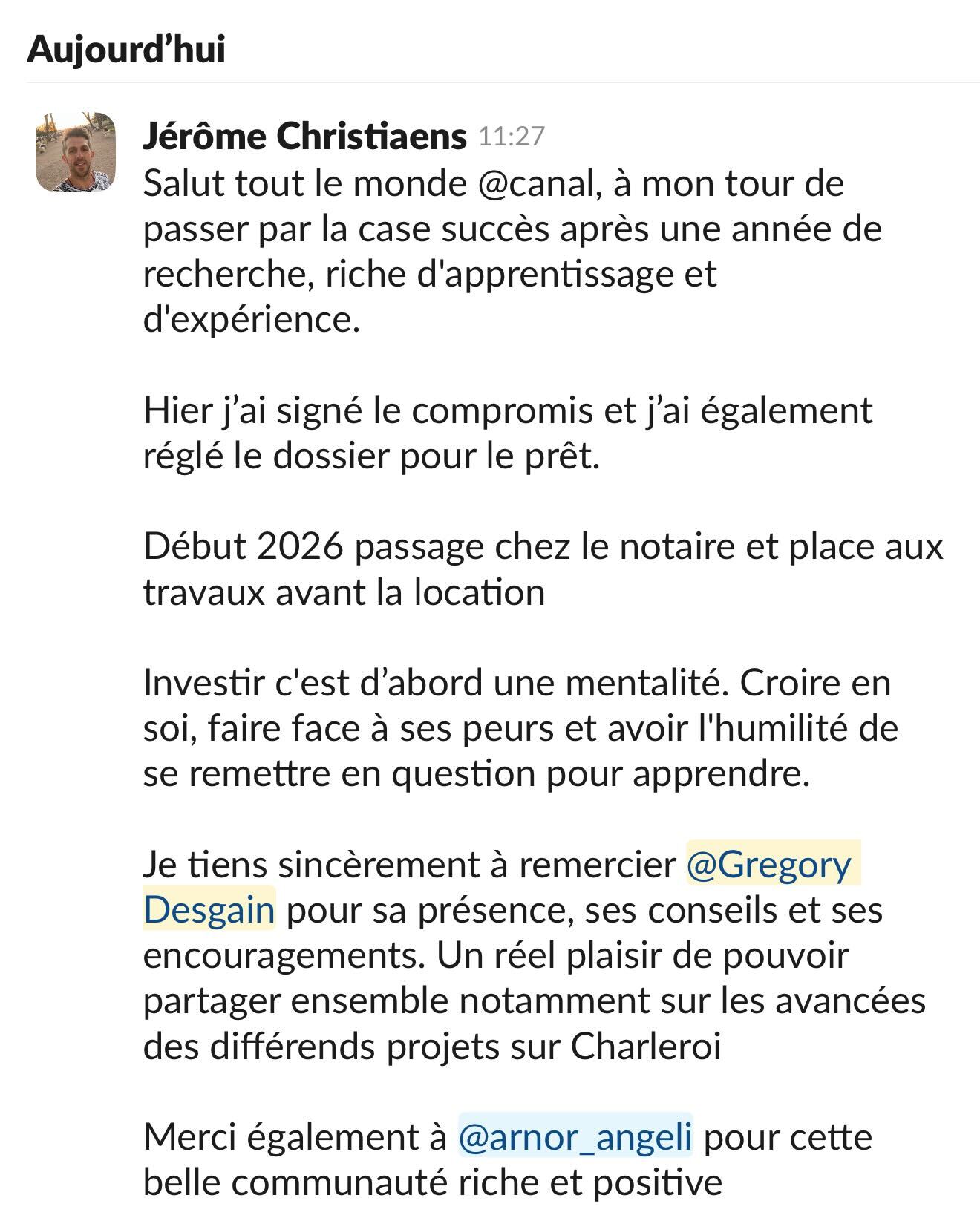 Aujourd’hui

Jérôme Christiaens 11:27
Salut tout le monde @canal, à mon tour de passer par la case succès après une année de recherche, riche d'apprentissage et d'expérience.

Hier j’ai signé le compromis et j’ai également réglé le dossier pour le prêt.

Début 2026 passage chez le notaire et place aux travaux avant la location

Investir c'est d’abord une mentalité. Croire en soi, faire face à ses peurs et avoir l'humilité de se remettre en question pour apprendre.

Je tiens sincèrement à remercier @Gregory Desgain pour sa présence, ses conseils et ses encouragements. Un réel plaisir de pouvoir partager ensemble notamment sur les avancées des différends projets sur Charleroi

Merci également à @arnor_angeli pour cette belle communauté riche et positive